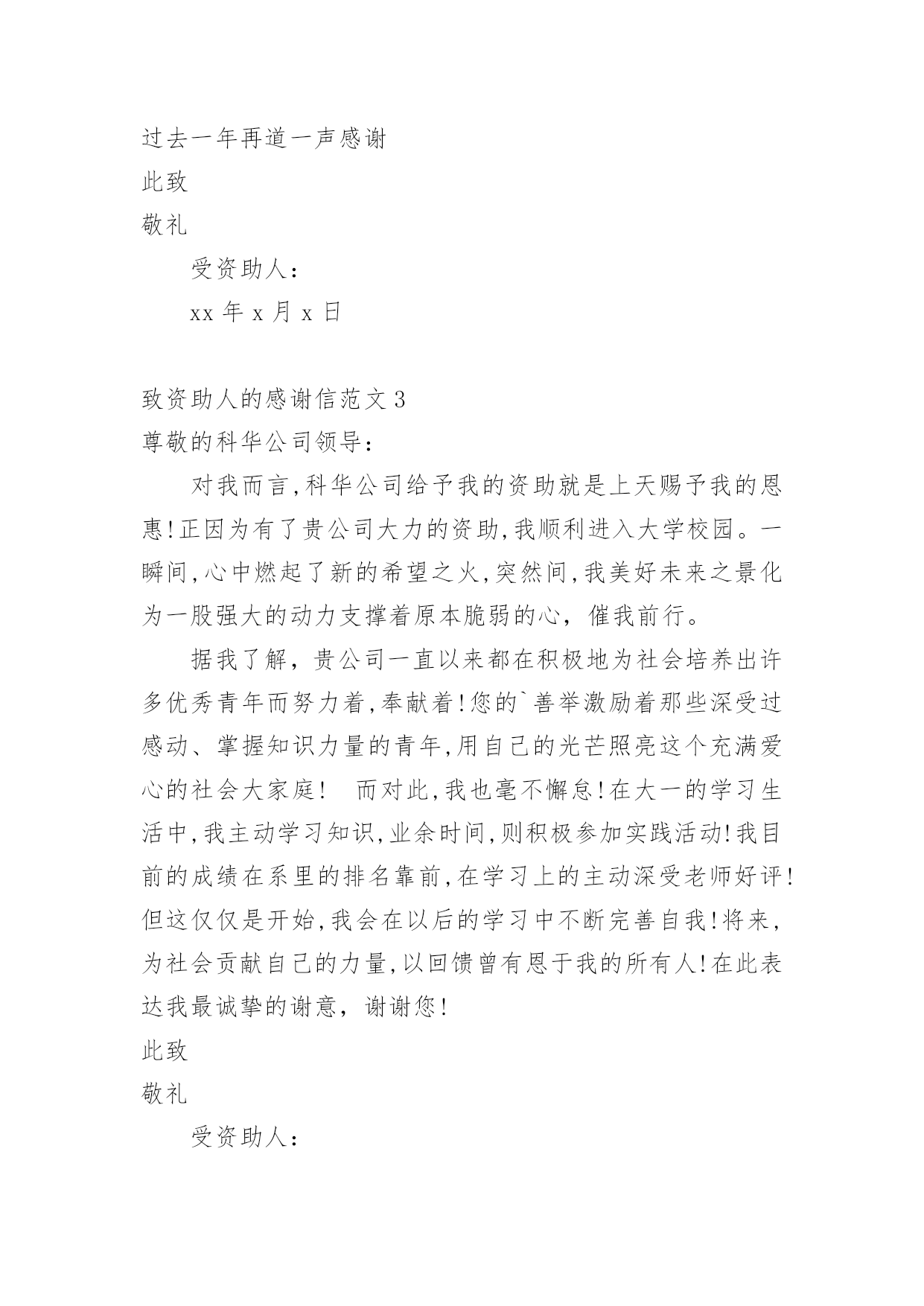 过去一年再道一声感谢

此致

敬礼

受资助人：

xx 年 x 月 x 日

致资助人的感谢信范文 3

尊敬的科华公司领导：

对我而言,科华公司给予我的资助就是上天赐予我的恩惠!正因为有了贵公司大力的资助,我顺利进入大学校园。一瞬间,心中燃起了新的希望之火,突然间,我美好未来之景化为一股强大的动力支撑着原本脆弱的心，催我前行。

据我了解，贵公司一直以来都在积极地为社会培养出许多优秀青年而努力着,奉献着!您的`善举激励着那些深受过感动、掌握知识力量的青年,用自己的光芒照亮这个充满爱心的社会大家庭！ 而对此,我也毫不懈怠!在大一的学习生活中,我主动学习知识,业余时间,则积极参加实践活动!我目前的成绩在系里的排名靠前,在学习上的主动深受老师好评!但这仅仅是开始,我会在以后的学习中不断完善自我!将来,为社会贡献自己的力量,以回馈曾有恩于我的所有人!在此表达我最诚挚的谢意，谢谢您!

此致

敬礼

受资助人：